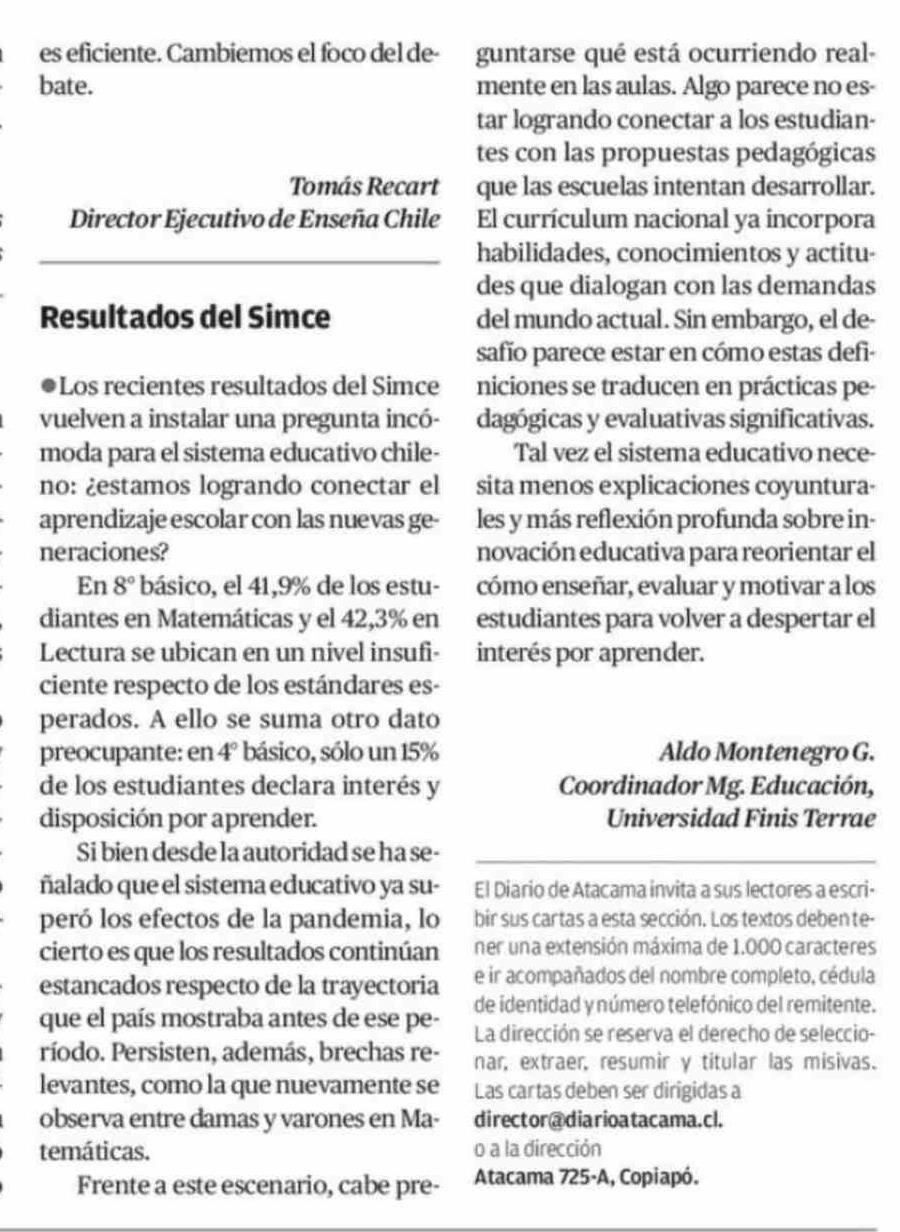 es eficiente. Cambiemos el foco del debate.

Tomás Recart
Director Ejecutivo de Enseña Chile

Resultados del Simce

●Los recientes resultados del Simce vuelven a instalar una pregunta incómoda para el sistema educativo chileno: ¿estamos logrando conectar el aprendizaje escolar con las nuevas generaciones?

En 8° básico, el 41,9% de los estudiantes en Matemáticas y el 42,3% en Lectura se ubican en un nivel insuficiente respecto de los estándares esperados. A ello se suma otro dato preocupante: en 4° básico, sólo un 15% de los estudiantes declara interés y disposición por aprender.

Si bien desde la autoridad se ha señalado que el sistema educativo ya superó los efectos de la pandemia, lo cierto es que los resultados continúan estancados respecto de la trayectoria que el país mostraba antes de ese período. Persisten, además, brechas relevantes, como la que nuevamente se observa entre damas y varones en Matemáticas.

Frente a este escenario, cabe preguntarse qué está ocurriendo realmente en las aulas. Algo parece no estar logrando conectar a los estudiantes con las propuestas pedagógicas que las escuelas intentan desarrollar. El currículum nacional ya incorpora habilidades, conocimientos y actitudes que dialogan con las demandas del mundo actual. Sin embargo, el desafío parece estar en cómo estas definiciones se traducen en prácticas pedagógicas y evaluativas significativas.

Tal vez el sistema educativo necesita menos explicaciones coyunturales y más reflexión profunda sobre innovación educativa para reorientar el cómo enseñar, evaluar y motivar a los estudiantes para volver a despertar el interés por aprender.

Aldo Montenegro G.
Coordinador Mg. Educación,
Universidad Finis Terrae

El Diario de Atacama invita a sus lectores a escribir sus cartas a esta sección. Los textos deben tener una extensión máxima de 1.000 caracteres e ir acompañados del nombre completo, cédula de identidad y número telefónico del remitente. La dirección se reserva el derecho de seleccionar, extraer, resumir y titular las misivas. Las cartas deben ser dirigidas a
director@diarioatacama.cl.
o a la dirección
Atacama 725-A, Copiapó.